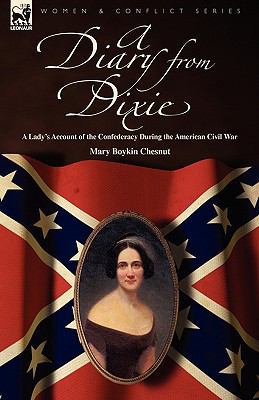 LEONAUR

WOMEN & CONFLICT SERIES

A Diary from Dixie

A Lady's Account of the Confederacy During the American Civil War

Mary Boykin Chesnut